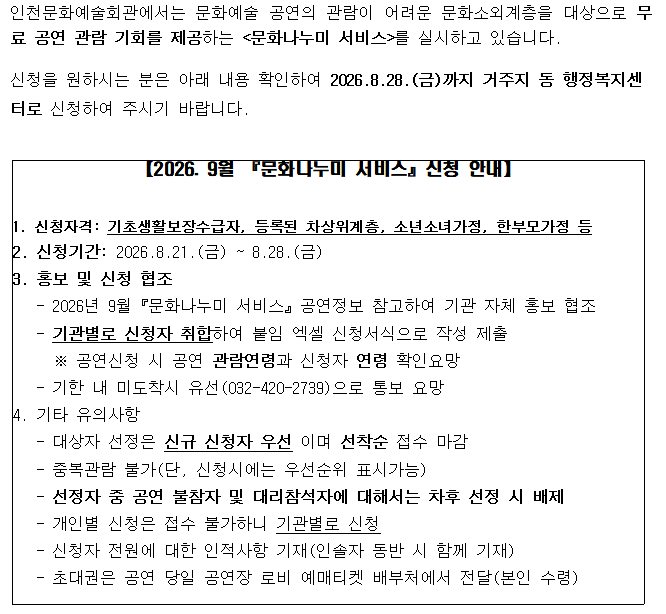 인천문화예술회관에서는 문화예술 공연의 관람이 어려운 문화소외계층을 대상으로 무료 공연 관람 기회를 제공하는 <문화나누미 서비스>를 실시하고 있습니다.

신청을 원하시는 분은 아래 내용 확인하여 2026.8.28.(금)까지 거주지 동 행정복지센터로 신청하여 주시기 바랍니다.

【2026. 9월 『문화나누미 서비스』 신청 안내】

1. 신청자격: 기초생활보장수급자, 등록된 차상위계층, 소년소녀가정, 한부모가정 등
2. 신청기간: 2026.8.21.(금) ~ 8.28.(금)
3. 홍보 및 신청 협조
- 2026년 9월 『문화나누미 서비스』 공연정보 참고하여 기관 자체 홍보 협조
- 기관별로 신청자 취합하여 붙임 엑셀 신청서식으로 작성 제출
※ 공연신청 시 공연 관람연령과 신청자 연령 확인요망
- 기한 내 미도착시 유선(032-420-2739)으로 통보 요망
4. 기타 유의사항
- 대상자 선정은 신규 신청자 우선 이며 선착순 접수 마감
- 중복관람 불가(단, 신청시에는 우선순위 표시가능)
- 선정자 중 공연 불참자 및 대리참석자에 대해서는 차후 선정 시 배제
- 개인별 신청은 접수 불가하니 기관별로 신청
- 신청자 전원에 대한 인적사항 기재(인솔자 동반 시 함께 기재)
- 초대권은 공연 당일 공연장 로비 예매티켓 배부처에서 전달(본인 수령)